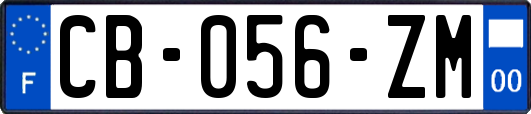 F
CB-056-ZM
00